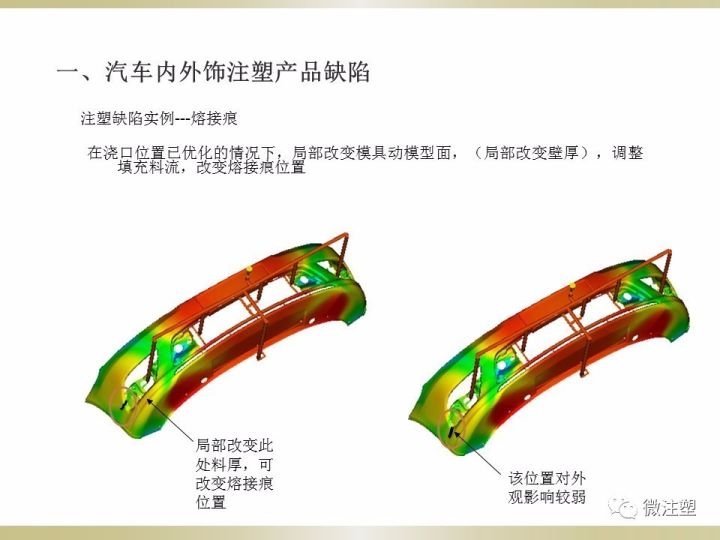 一、汽车内外饰注塑产品缺陷

注塑缺陷实例---熔接痕

在浇口位置已优化的情况下，局部改变模具动模型面，（局部改变壁厚），调整填充料流，改变熔接痕位置

局部改变此处料厚，可改变熔接痕位置

该位置对外观影响较弱

微注塑